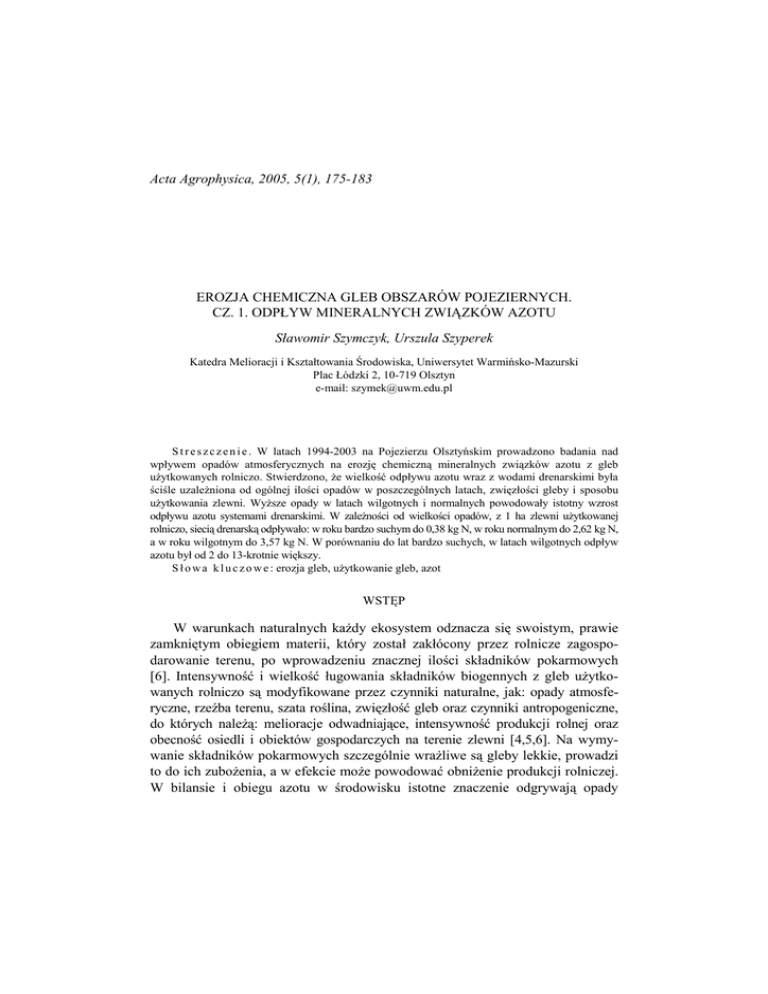 Acta Agrophysica, 2005, 5(1), 175-183

EROZJA CHEMICZNA GLEB OBSZARÓW POJEZIERNYCH. CZ. 1. ODPŁYW MINERALNYCH ZWIĄZKÓW AZOTU

Sławomir Szymczyk, Urszula Szyperek

Katedra Melioracji i Kształtowania Środowiska, Uniwersytet Warmińsko-Mazurski
Plac Łódzki 2, 10-719 Olsztyn
e-mail: szymek@uwm.edu.pl

Streszczenie. W latach 1994-2003 na Pojezierzu Olsztyńskim prowadzono badania nad wpływem opadów atmosferycznych na erozję chemiczną mineralnych związków azotu z gleb użytkowanych rolniczo. Stwierdzono, że wielkość odpływu azotu wraz z wodami drenarskimi była ściśle uzależniona od ogólnej ilości opadów w poszczególnych latach, zwięzłości gleby i sposobu użytkowania zlewni. Wyższe opady w latach wilgotnych i normalnych powodowały istotny wzrost odpływu azotu systemami drenarskimi. W zależności od wielkości opadów, z 1 ha zlewni użytkowanej rolniczo, siecią drenarską odpływało: w roku bardzo suchym do 0,38 kg N, w roku normalnym do 2,62 kg N, a w roku wilgotnym do 3,57 kg N. W porównaniu do lat bardzo suchych, w latach wilgotnych odpływ azotu był od 2 do 13-krotnie większy.
Słowa kluczowe: erozja gleb, użytkowanie gleb, azot

WSTĘP

W warunkach naturalnych każdy ekosystem odznacza się swoistym, prawie zamkniętym obiegiem materii, który został zakłócony przez rolnicze zagospodarowanie terenu, po wprowadzeniu znacznej ilości składników pokarmowych [6]. Intensywność i wielkość ługowania składników biogennych z gleb użytkowanych rolniczo są modyfikowane przez czynniki naturalne, jak: opady atmosferyczne, rzeźba terenu, szata roślina, zwięzłość gleb oraz czynniki antropogeniczne, do których należą: melioracje odwadniające, intensywność produkcji rolnej oraz obecność osiedli i obiektów gospodarczych na terenie zlewni [4,5,6]. Na wymywanie składników pokarmowych szczególnie wrażliwe są gleby lekkie, prowadzi to do ich zubożenia, a w efekcie może powodować obniżenie produkcji rolniczej. W bilansie i obiegu azotu w środowisku istotne znaczenie odgrywają opady